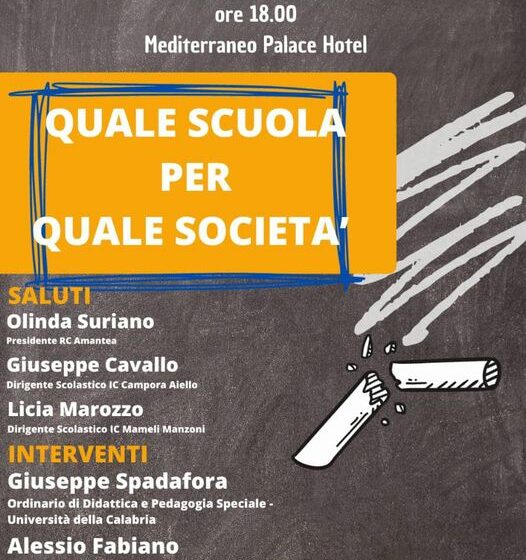 ore 18.00
Mediterraneo Palace Hotel

QUALE SCUOLA
PER
QUALE SOCIETA'

SALUTI
Olinda Suriano
Presidente RC Amantea

Giuseppe Cavallo
Dirigente Scolastico IC Campora Aiello

Licia Marozzo
Dirigente Scolastico IC Mameli Manzoni

INTERVENTI
Giuseppe Spadafora
Ordinario di Didattica e Pedagogia Speciale - Università della Calabria

Alessio Fabiano